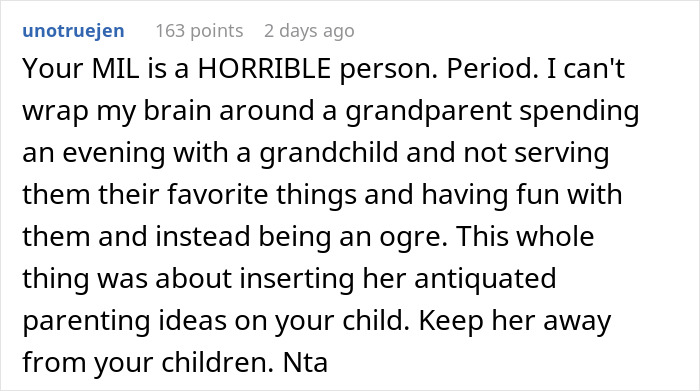 unotruejen 163 points 2 days ago

Your MIL is a HORRIBLE person. Period. I can't wrap my brain around a grandparent spending an evening with a grandchild and not serving them their favorite things and having fun with them and instead being an ogre. This whole thing was about inserting her antiquated parenting ideas on your child. Keep her away from your children. Nta